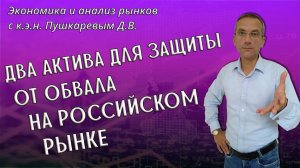 Экономика и анализ рынков
с к.э.н. Пушкаревым Д.В.

ДВА АКТИВА ДЛЯ ЗАЩИТЫ ОТ ОБВАЛА НА РОССИЙСКОМ РЫНКЕ